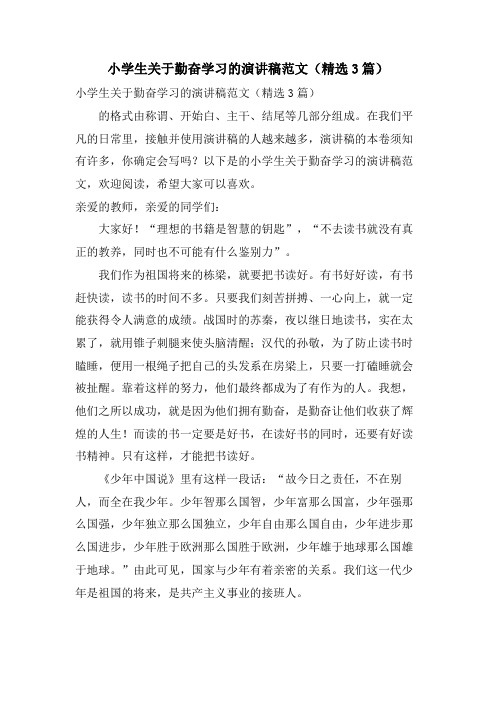 小学生关于勤奋学习的演讲稿范文（精选 3 篇）

小学生关于勤奋学习的演讲稿范文（精选 3 篇）

的格式由称谓、开始白、主干、结尾等几部分组成。在我们平凡的日常里，接触并使用演讲稿的人越来越多，演讲稿的本卷须知有许多，你确定会写吗？以下是的小学生关于勤奋学习的演讲稿范文，欢迎阅读，希望大家可以喜欢。

亲爱的教师，亲爱的同学们：

大家好！“理想的书籍是智慧的钥匙”，“不去读书就没有真正的教养，同时也不可能有什么鉴别力”。

我们作为祖国将来的栋梁，就要把书读好。有书好好读，有书赶快读，读书的时间不多。只要我们刻苦拼搏、一心向上，就一定能获得令人满意的成绩。战国时的苏秦，夜以继日地读书，实在太累了，就用锥子刺腿来使头脑清醒；汉代的孙敬，为了防止读书时瞌睡，便用一根绳子把自己的头发系在房梁上，只要一打磕睡就会被扯醒。靠着这样的努力，他们最终都成为了有作为的人。我想，他们之所以成功，就是因为他们拥有勤奋，是勤奋让他们收获了辉煌的人生！而读的书一定要是好书，在读好书的同时，还要有好读书精神。只有这样，才能把书读好。

《少年中国说》里有这样一段话：“故今日之责任，不在别人，而全在我少年。少年智那么国智，少年富那么国富，少年强那么国强，少年独立那么国独立，少年自由那么国自由，少年进步那么国进步，少年胜于欧洲那么国胜于欧洲，少年雄于地球那么国雄于地球。”由此可见，国家与少年有着亲密的关系。我们这一代少年是祖国的将来，是共产主义事业的接班人。